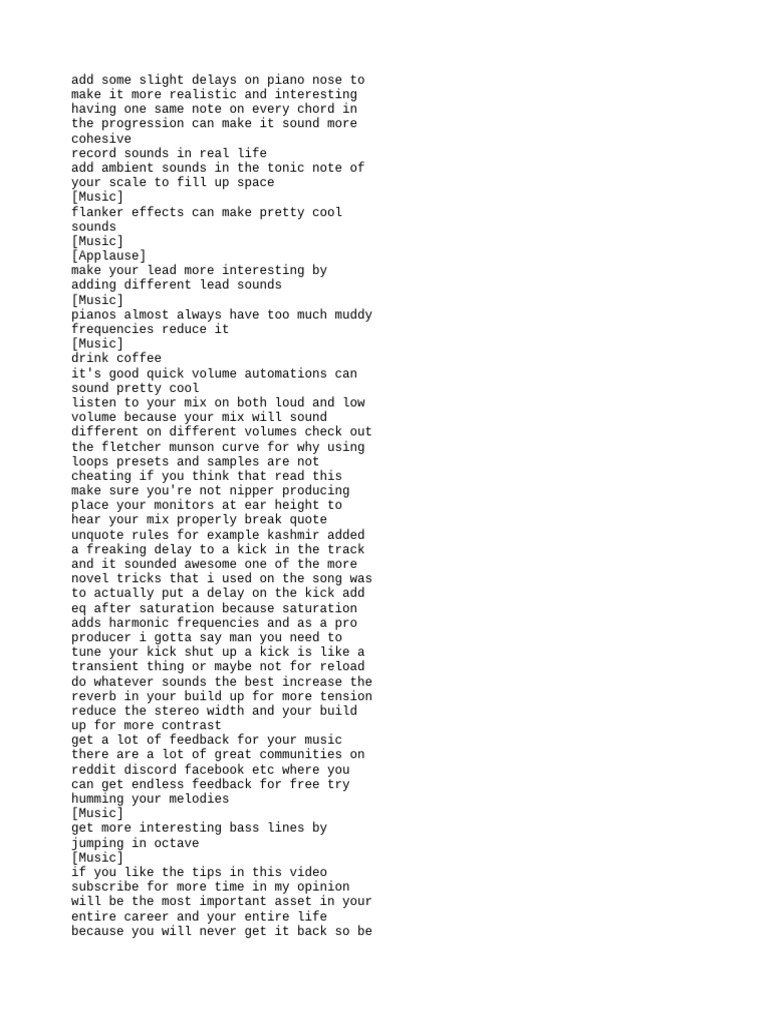 add some slight delays on piano nose to make it more realistic and interesting
having one same note on every chord in the progression can make it sound more cohesive
record sounds in real life
add ambient sounds in the tonic note of your scale to fill up space
[Music]
flanker effects can make pretty cool sounds
[Music]
[Applause]
make your lead more interesting by adding different lead sounds
[Music]
pianos almost always have too much muddy frequencies reduce it
[Music]
drink coffee
it's good quick volume automations can sound pretty cool
listen to your mix on both loud and low volume because your mix will sound different on different volumes check out the fletcher munson curve for why using loops presets and samples are not cheating if you think that read this make sure you're not nipper producing place your monitors at ear height to hear your mix properly break quote unquote rules for example kashmir added a freaking delay to a kick in the track and it sounded awesome one of the more novel tricks that i used on the song was to actually put a delay on the kick add eq after saturation because saturation adds harmonic frequencies and as a pro producer i gotta say man you need to tune your kick shut up a kick is like a transient thing or maybe not for reload do whatever sounds the best increase the reverb in your build up for more tension reduce the stereo width and your build up for more contrast
get a lot of feedback for your music there are a lot of great communities on reddit discord facebook etc where you can get endless feedback for free try humming your melodies
[Music]
get more interesting bass lines by jumping in octave
[Music]
if you like the tips in this video subscribe for more time in my opinion will be the most important asset in your entire career and your entire life because you will never get it back so be